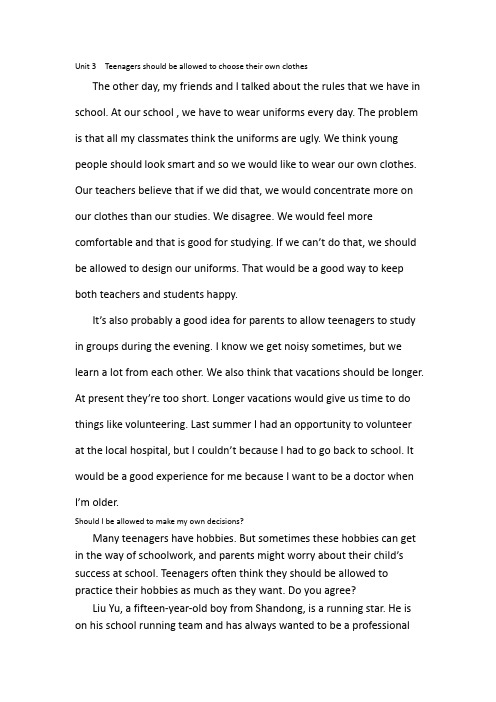 Unit 3 Teenagers should be allowed to choose their own clothes

The other day, my friends and I talked about the rules that we have in school. At our school , we have to wear uniforms every day. The problem is that all my classmates think the uniforms are ugly. We think young people should look smart and so we would like to wear our own clothes. Our teachers believe that if we did that, we would concentrate more on our clothes than our studies. We disagree. We would feel more comfortable and that is good for studying. If we can't do that, we should be allowed to design our uniforms. That would be a good way to keep both teachers and students happy.

It's also probably a good idea for parents to allow teenagers to study in groups during the evening. I know we get noisy sometimes, but we learn a lot from each other. We also think that vacations should be longer. At present they're too short. Longer vacations would give us time to do things like volunteering. Last summer I had an opportunity to volunteer at the local hospital, but I couldn't because I had to go back to school. It would be a good experience for me because I want to be a doctor when I'm older.

Should I be allowed to make my own decisions?

Many teenagers have hobbies. But sometimes these hobbies can get in the way of schoolwork, and parents might worry about their child's success at school. Teenagers often think they should be allowed to practice their hobbies as much as they want. Do you agree?

Liu Yu, a fifteen-year-old boy from Shandong, is a running star. He is on his school running team and has always wanted to be a professional